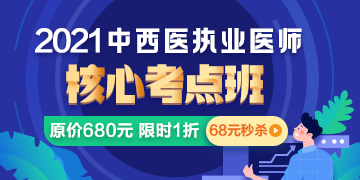 2021中西医执业医师

核心考点班

原价680元 限时1折

68元秒杀